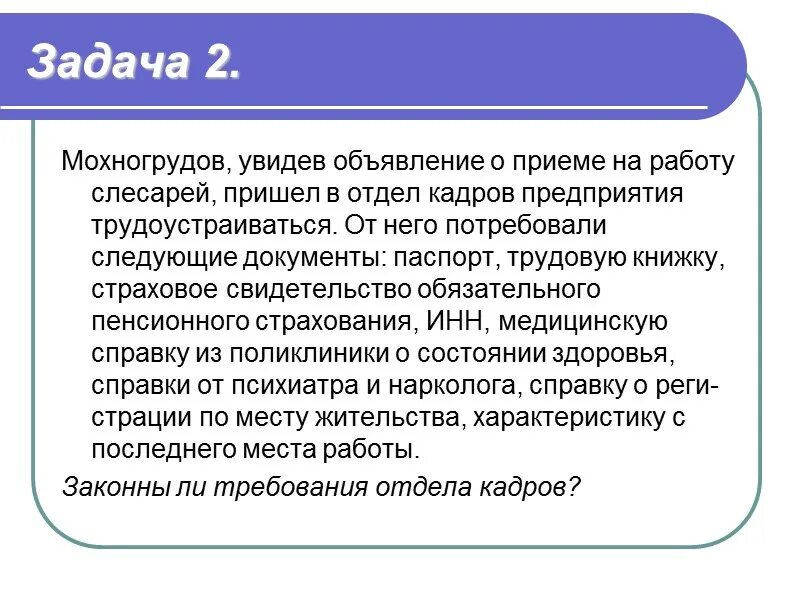 Задача 2.

Мохногрудов, увидев объявление о приеме на работу слесарей, пришел в отдел кадров предприятия трудоустраиваться. От него потребовали следующие документы: паспорт, трудовую книжку, страховое свидетельство обязательного пенсионного страхования, ИНН, медицинскую справку из поликлиники о состоянии здоровья, справки от психиатра и нарколога, справку о регистрации по месту жительства, характеристику с последнего места работы.

Законны ли требования отдела кадров?